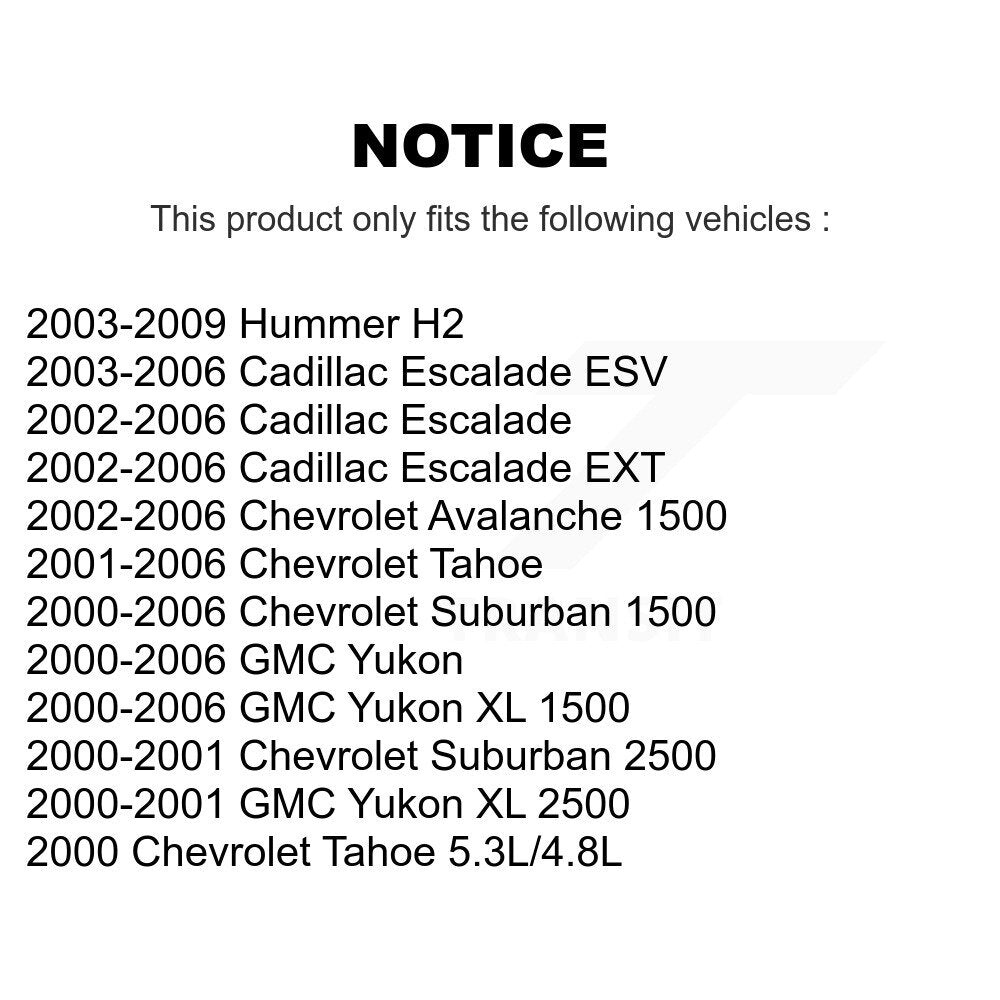 NOTICE

This product only fits the following vehicles :

2003-2009 Hummer H2
2003-2006 Cadillac Escalade ESV
2002-2006 Cadillac Escalade
2002-2006 Cadillac Escalade EXT
2002-2006 Chevrolet Avalanche 1500
2001-2006 Chevrolet Tahoe
2000-2006 Chevrolet Suburban 1500
2000-2006 GMC Yukon
2000-2006 GMC Yukon XL 1500
2000-2001 Chevrolet Suburban 2500
2000-2001 GMC Yukon XL 2500
2000 Chevrolet Tahoe 5.3L/4.8L